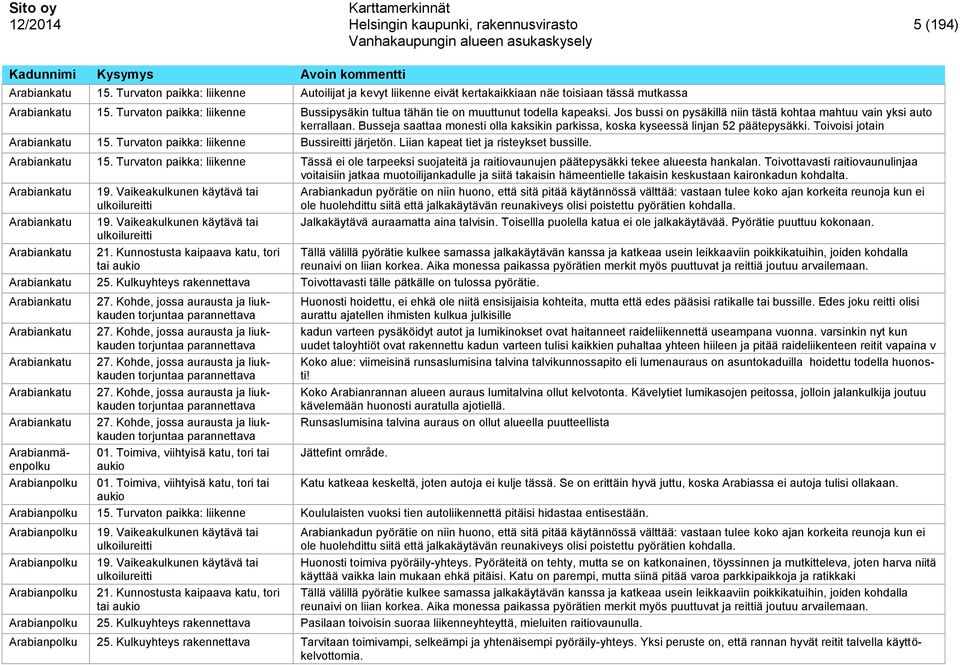 Sito oy
12/2014

Karttamerkinnät
Helsingin kaupunki, rakennusvirasto
Vanhakaupungin alueen asukaskysely

5 (194)

| Kadunnimi | Kysymys | Avoin kommentti |
|---|---|---|
| Arabiankatu | 15. Turvaton paikka: liikenne | Autoilijat ja kevyt liikenne eivät kertakaikkiaan näe toisiaan tässä mutkassa |
| Arabiankatu | 15. Turvaton paikka: liikenne | Bussipysäkin tultua tähän tie on muuttunut todella kapeaksi. Jos bussi on pysäkillä niin tästä kohtaa mahtuu vain yksi auto kerrallaan. Busseja saattaa monesti olla kaksikin parkissa, koska kyseessä linjan 52 päätepysäkki. Toivoisi jotain |
| Arabiankatu | 15. Turvaton paikka: liikenne | Bussireitti järjetön. Liian kapeat tiet ja risteykset bussille. |
| Arabiankatu | 15. Turvaton paikka: liikenne | Tässä ei ole tarpeeksi suojateitä ja raitiovaunujen päätepysäkki tekee alueesta hankalan. Toivottavasti raitiovaunulinjaa voitaisiin jatkaa muotoilijankadulle ja siitä takaisin hämeentielle takaisin keskustaan kaironkadun kohdalta. |
| Arabiankatu | 19. Vaikeakulkunen käytävä tai ulkoilureitti | Arabiankadun pyörätie on niin huono, että sitä pitää käytännössä välttää: vastaan tulee koko ajan korkeita reunoja kun ei ole huolehdittu siitä että jalkakäytävän reunakiveys olisi poistettu pyörätien kohdalla. |
| Arabiankatu | 19. Vaikeakulkunen käytävä tai ulkoilureitti | Jalkakäytävä auraamatta aina talvisin. Toisellla puolella katua ei ole jalkakäytävää. Pyörätie puuttuu kokonaan. |
| Arabiankatu | 21. Kunnostusta kaipaava katu, tori tai aukio | Tällä välillä pyörätie kulkee samassa jalkakäytävän kanssa ja katkeaa usein leikkaaviin poikkikatuihin, joiden kohdalla reunaivi on liian korkea. Aika monessa paikassa pyörätien merkit myös puuttuvat ja reittiä joutuu arvailemaan. |
| Arabiankatu | 25. Kulkuyhteys rakennettava | Toivottavasti tälle pätkälle on tulossa pyörätie. |
| Arabiankatu | 27. Kohde, jossa aurausta ja liukkauden torjuntaa parannettava | Huonosti hoidettu, ei ehkä ole niitä ensisijaisia kohteita, mutta että edes pääsisi ratikalle tai bussille. Edes joku reitti olisi aurattu ajatellen ihmisten kulkua julkisille |
| Arabiankatu | 27. Kohde, jossa aurausta ja liukkauden torjuntaa parannettava | kadun varteen pysäköidyt autot ja lumikinokset ovat haitanneet raideliikennettä useampana vuonna. varsinkin nyt kun uudet taloyhtiöt ovat rakennettu kadun varteen tulisi kaikkien puhaltaa yhteen hiileen ja pitää raideliikenteen reitit vapaina v |
| Arabiankatu | 27. Kohde, jossa aurausta ja liukkauden torjuntaa parannettava | Koko alue: viimeisinä runsaslumisina talvina talvikunnossapito eli lumenauraus on asuntokaduilla hoidettu todella huonosti! |
| Arabiankatu | 27. Kohde, jossa aurausta ja liukkauden torjuntaa parannettava | Koko Arabianrannan alueen auraus lumitalvina ollut kelvotonta. Kävelytiet lumikasojen peitossa, jolloin jalankulkija joutuu kävelemään huonosti auratulla ajotiellä. |
| Arabiankatu | 27. Kohde, jossa aurausta ja liukkauden torjuntaa parannettava | Runsaslumisina talvina auraus on ollut alueella puutteellista |
| Arabianmäenpolku | 01. Toimiva, viihtyisä katu, tori tai aukio | Jättefint område. |
| Arabianpolku | 01. Toimiva, viihtyisä katu, tori tai aukio | Katu katkeaa keskeltä, joten autoja ei kulje tässä. Se on erittäin hyvä juttu, koska Arabiassa ei autoja tulisi ollakaan. |
| Arabianpolku | 15. Turvaton paikka: liikenne | Koululaisten vuoksi tien autoliikennettä pitäisi hidastaa entisestään. |
| Arabianpolku | 19. Vaikeakulkunen käytävä tai ulkoilureitti | Arabiankadun pyörätie on niin huono, että sitä pitää käytännössä välttää: vastaan tulee koko ajan korkeita reunoja kun ei ole huolehdittu siitä että jalkakäytävän reunakiveys olisi poistettu pyörätien kohdalla. |
| Arabianpolku | 19. Vaikeakulkunen käytävä tai ulkoilureitti | Huonosti toimiva pyöräily-yhteys. Pyöräteitä on tehty, mutta se on katkonainen, töyssinen ja mutkitteleva, joten harva niitä käyttää vaikka lain mukaan ehkä pitäisi. Katu on parempi, mutta siinä pitää varoa parkkipaikkoja ja ratikkaki |
| Arabianpolku | 21. Kunnostusta kaipaava katu, tori tai aukio | Tällä välillä pyörätie kulkee samassa jalkakäytävän kanssa ja katkeaa usein leikkaaviin poikkikatuihin, joiden kohdalla reunaivi on liian korkea. Aika monessa paikassa pyörätien merkit myös puuttuvat ja reittiä joutuu arvailemaan. |
| Arabianpolku | 25. Kulkuyhteys rakennettava | Pasilaan toivoisin suoraa liikenneyhteyttä, mieluiten raitiovaunulla. |
| Arabianpolku | 25. Kulkuyhteys rakennettava | Tarvitaan toimivampi, selkeämpi ja yhtenäisempi pyöräily-yhteys. Yksi peruste on, että rannan hyvät reitit talvella käyttökelvottomia. |